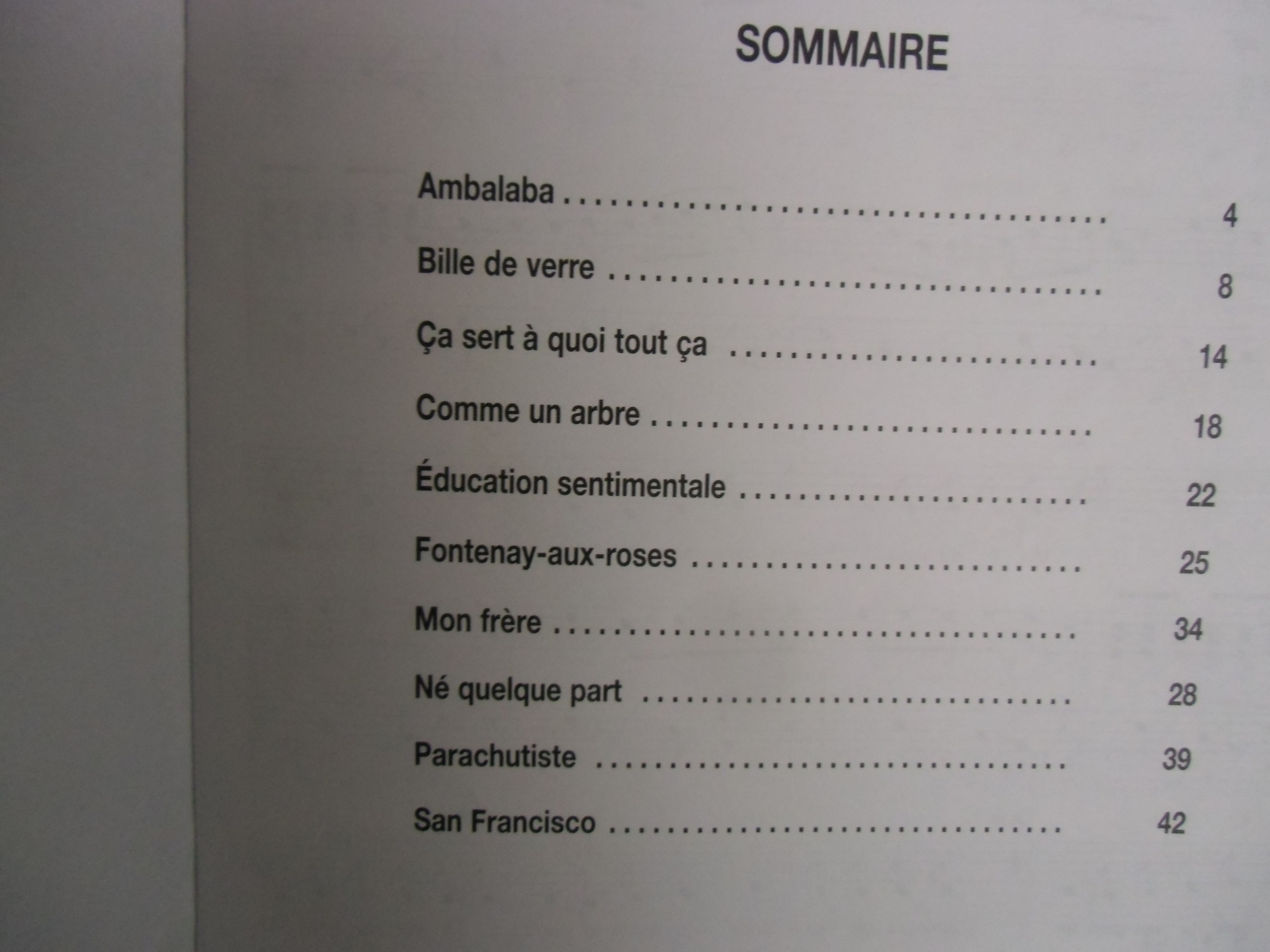 SOMMAIRE

Ambalaba 4
Bille de verre 8
Ça sert à quoi tout ça 14
Comme un arbre 18
Éducation sentimentale 22
Fontenay-aux-roses 25
Mon frère 34
Né quelque part 28
Parachutiste 39
San Francisco 42